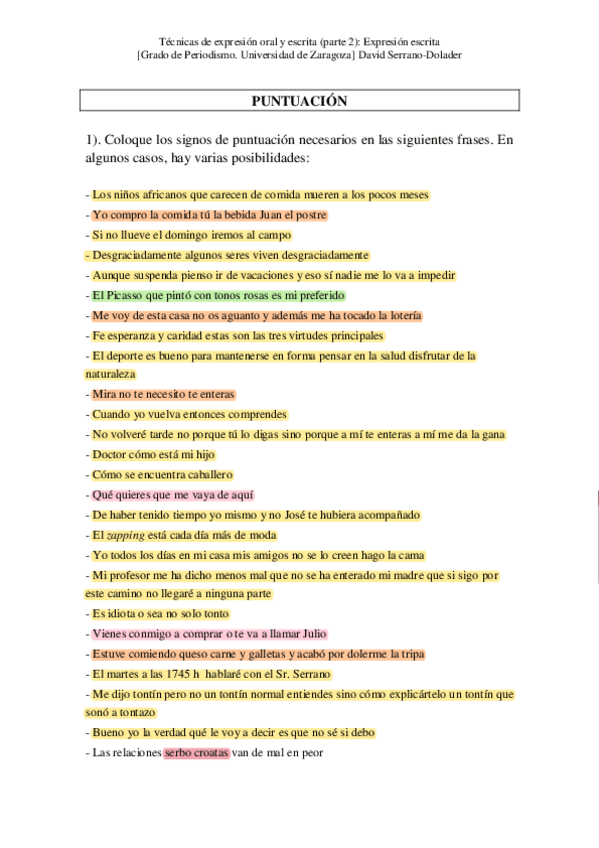 Técnicas de expresión oral y escrita (parte 2): Expresión escrita
[Grado de Periodismo. Universidad de Zaragoza] David Serrano-Dolader

PUNTUACIÓN

1). Coloque los signos de puntuación necesarios en las siguientes frases. En algunos casos, hay varias posibilidades:

- Los niños africanos que carecen de comida mueren a los pocos meses
- Yo compro la comida tú la bebida Juan el postre
- Si no llueve el domingo iremos al campo
- Desgraciadamente algunos seres viven desgraciadamente
- Aunque suspenda pienso ir de vacaciones y eso sí nadie me lo va a impedir
- El Picasso que pintó con tonos rosas es mi preferido
- Me voy de esta casa no os aguanto y además me ha tocado la lotería
- Fe esperanza y caridad estas son las tres virtudes principales
- El deporte es bueno para mantenerse en forma pensar en la salud disfrutar de la naturaleza
- Mira no te necesito te enteras
- Cuando yo vuelva entonces comprendes
- No volveré tarde no porque tú lo digas sino porque a mí te enteras a mí me da la gana
- Doctor cómo está mi hijo
- Cómo se encuentra caballero
- Qué quieres que me vaya de aquí
- De haber tenido tiempo yo mismo y no José te hubiera acompañado
- El zapping está cada día más de moda
- Yo todos los días en mi casa mis amigos no se lo creen hago la cama
- Mi profesor me ha dicho menos mal que no se ha enterado mi madre que si sigo por este camino no llegaré a ninguna parte
- Es idiota o sea no solo tonto
- Vienes conmigo a comprar o te va a llamar Julio
- Estuve comiendo queso carne y galletas y acabó por dolerme la tripa
- El martes a las 1745 h hablaré con el Sr. Serrano
- Me dijo tontín pero no un tontín normal entiendes sino cómo explicártelo un tontín que sonó a tontazo
- Bueno yo la verdad qué le voy a decir es que no sé si debo
- Las relaciones serbo croatas van de mal en peor